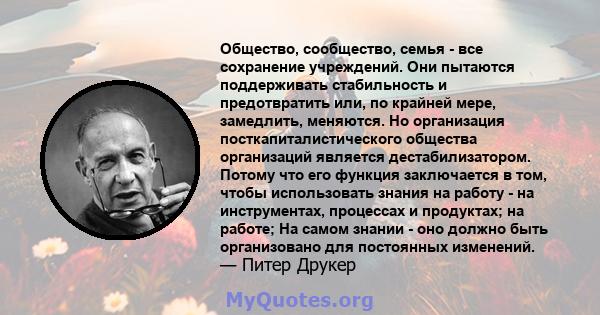 Общество, сообщество, семья - все сохранение учреждений. Они пытаются поддерживать стабильность и предотвратить или, по крайней мере, замедлить, меняются. Но организация посткапиталистического общества организаций является дестабилизатором. Потому что его функция заключается в том, чтобы использовать знания на работу - на инструментах, процессах и продуктах; на работе; На самом знании - оно должно быть организовано для постоянных изменений.
— Питер Друкер

MyQuotes.org